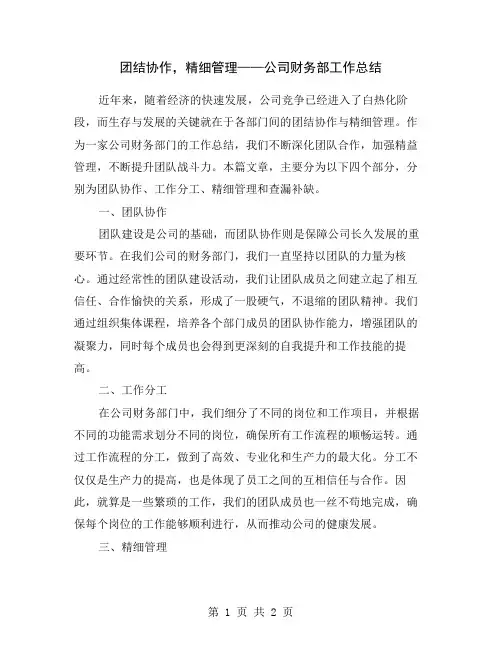 团结协作，精细管理——公司财务部工作总结

近年来，随着经济的快速发展，公司竞争已经进入了白热化阶段，而生存与发展的关键就在于各部门间的团结协作与精细管理。作为一家公司财务部门的工作总结，我们不断深化团队合作，加强精益管理，不断提升团队战斗力。本篇文章，主要分为以下四个部分，分别为团队协作、工作分工、精细管理和查漏补缺。

一、团队协作

团队建设是公司的基础，而团队协作则是保障公司长久发展的重要环节。在我们公司的财务部门，我们一直坚持以团队的力量为核心。通过经常性的团队建设活动，我们让团队成员之间建立起了相互信任、合作愉快的关系，形成了一股硬气，不退缩的团队精神。我们通过组织集体课程，培养各个部门成员的团队协作能力，增强团队的凝聚力，同时每个成员也会得到更深刻的自我提升和工作技能的提高。

二、工作分工

在公司财务部门中，我们细分了不同的岗位和工作项目，并根据不同的功能需求划分不同的岗位，确保所有工作流程的顺畅运转。通过工作流程的分工，做到了高效、专业化和生产力的最大化。分工不仅仅是生产力的提高，也是体现了员工之间的互相信任与合作。因此，就算是一些繁琐的工作，我们的团队成员也一丝不苟地完成，确保每个岗位的工作能够顺利进行，从而推动公司的健康发展。

三、精细管理

第 1 页 共 2 页